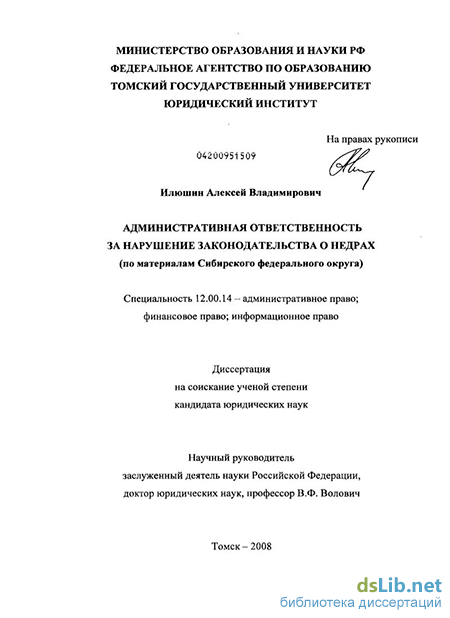 МИНИСТЕРСТВО ОБРАЗОВАНИЯ И НАУКИ РФ
ФЕДЕРАЛЬНОЕ АГЕНТСТВО ПО ОБРАЗОВАНИЮ
ТОМСКИЙ ГОСУДАРСТВЕННЫЙ УНИВЕРСИТЕТ
ЮРИДИЧЕСКИЙ ИНСТИТУТ

На правах рукописи

04200951509

Илюшин Алексей Владимирович

АДМИНИСТРАТИВНАЯ ОТВЕТСТВЕННОСТЬ
ЗА НАРУШЕНИЕ ЗАКОНОДАТЕЛЬСТВА О НЕДРАХ
(по материалам Сибирского федерального округа)

Специальность 12.00.14 – административное право; финансовое право; информационное право

Диссертация
на соискание ученой степени
кандидата юридических наук

Научный руководитель
заслуженный деятель науки Российской Федерации,
доктор юридических наук, профессор В.Ф. Волович

Томск – 2008

dsLib.net
библиотека диссертаций